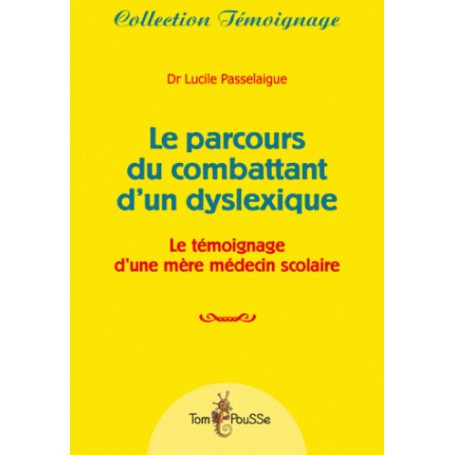 Collection Témoignage

Dr Lucile Passelaigue

Le parcours du combattant d'un dyslexique

Le témoignage d'une mère médecin scolaire

Tom PouSSe